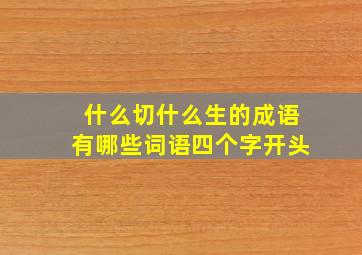 什么切什么生的成语
有哪些词语四个字开头